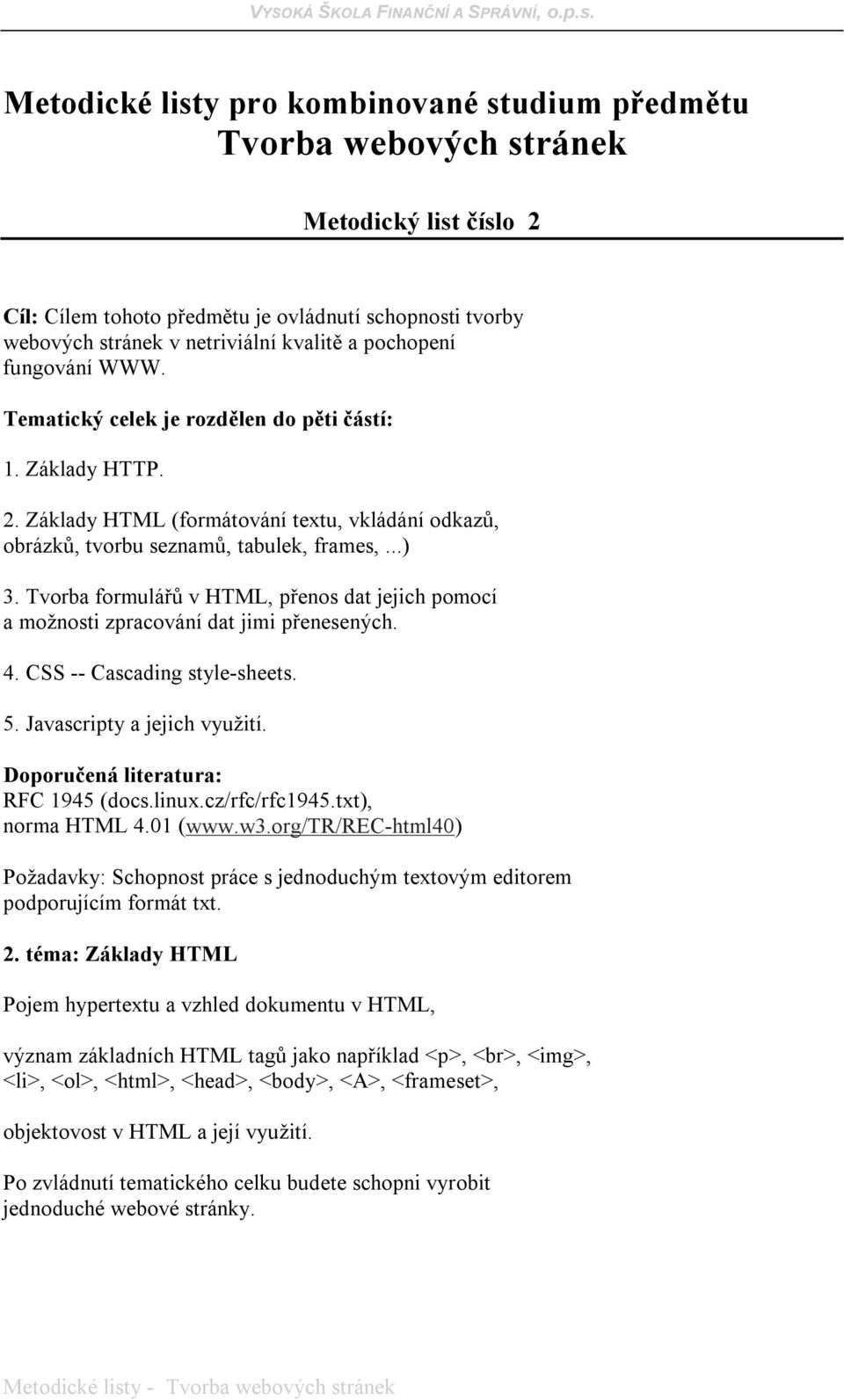 VYSOKÁ ŠKOLA FINANČNÍ A SPRÁVNÍ, o.p.s.

Metodické listy pro kombinované studium předmětu Tvorba webových stránek

Metodický list číslo 2

Cíl: Cílem tohoto předmětu je ovládnutí schopnosti tvorby webových stránek v netriviální kvalitě a pochopení fungování WWW.

Tematický celek je rozdělen do pěti částí:

1. Základy HTTP.

2. Základy HTML (formátování textu, vkládání odkazů, obrázků, tvorbu seznamů, tabulek, frames, ...)

3. Tvorba formulářů v HTML, přenos dat jejich pomocí a možnosti zpracování dat jimi přenesených.

4. CSS -- Cascading style-sheets.

5. Javascripty a jejich využití.

Doporučená literatura:
RFC 1945 (docs.linux.cz/rfc/rfc1945.txt), norma HTML 4.01 (www.w3.org/TR/REC-html40)

Požadavky: Schopnost práce s jednoduchým textovým editorem podporujícím formát txt.

2. téma: Základy HTML

Pojem hypertextu a vzhled dokumentu v HTML,

význam základních HTML tagů jako například <p>, <br>, <img>, <li>, <ol>, <html>, <head>, <body>, <A>, <frameset>,

objektovost v HTML a její využití.

Po zvládnutí tematického celku budete schopni vyrobit jednoduché webové stránky.

Metodické listy - Tvorba webových stránek